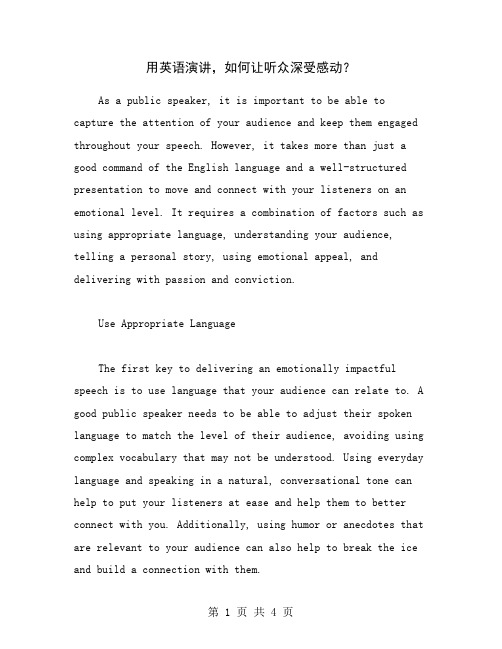 用英语演讲，如何让听众深受感动？

As a public speaker, it is important to be able to capture the attention of your audience and keep them engaged throughout your speech. However, it takes more than just a good command of the English language and a well-structured presentation to move and connect with your listeners on an emotional level. It requires a combination of factors such as using appropriate language, understanding your audience, telling a personal story, using emotional appeal, and delivering with passion and conviction.

Use Appropriate Language

The first key to delivering an emotionally impactful speech is to use language that your audience can relate to. A good public speaker needs to be able to adjust their spoken language to match the level of their audience, avoiding using complex vocabulary that may not be understood. Using everyday language and speaking in a natural, conversational tone can help to put your listeners at ease and help them to better connect with you. Additionally, using humor or anecdotes that are relevant to your audience can also help to break the ice and build a connection with them.

第 1 页 共 4 页